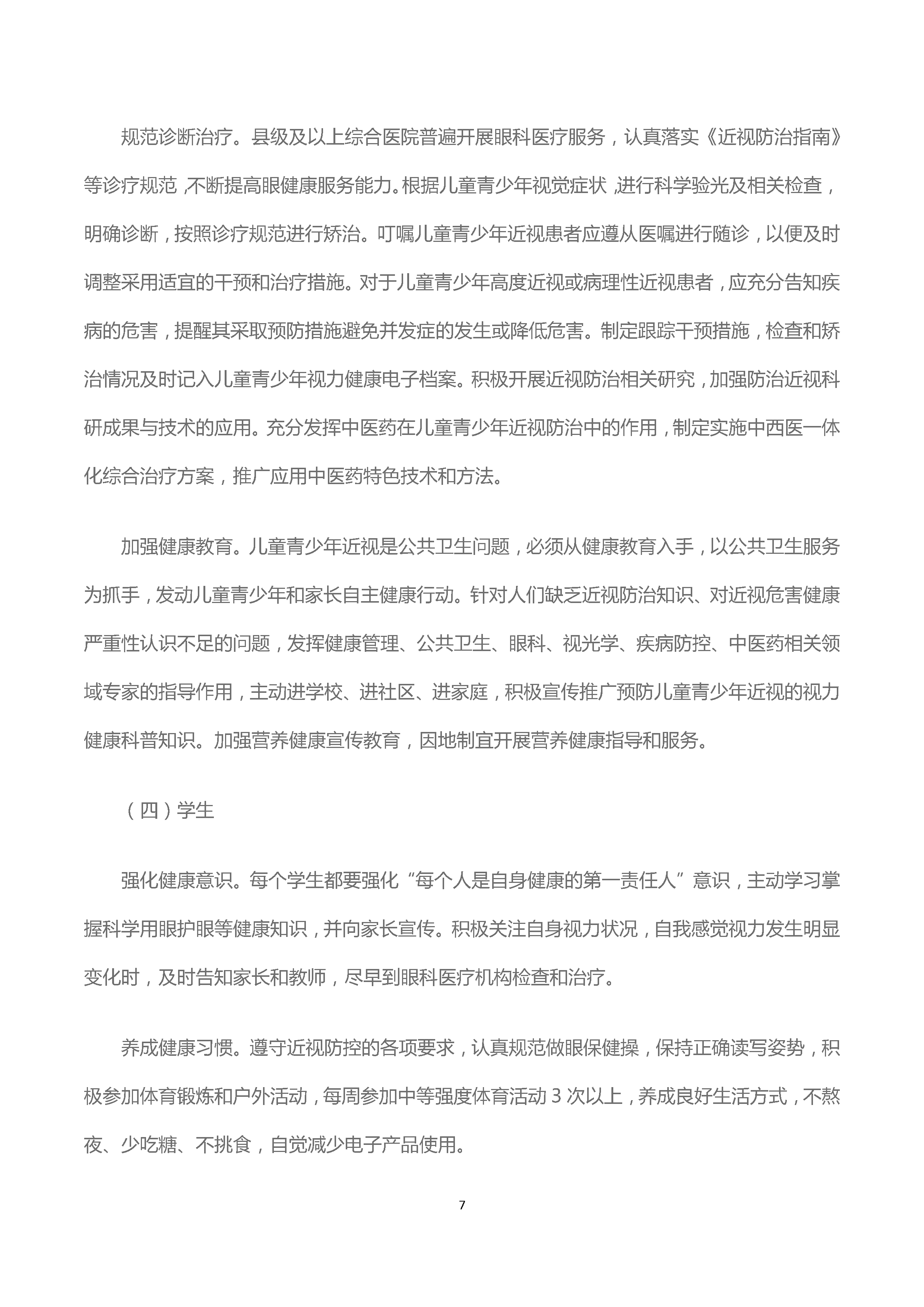 规范诊断治疗。县级及以上综合医院普遍开展眼科医疗服务，认真落实《近视防治指南》等诊疗规范，不断提高眼健康服务能力。根据儿童青少年视觉症状，进行科学验光及相关检查，明确诊断，按照诊疗规范进行矫治。叮嘱儿童青少年近视患者应遵从医嘱进行随诊，以便及时调整采用适宜的干预和治疗措施。对于儿童青少年高度近视或病理性近视患者，应充分告知疾病的危害，提醒其采取预防措施避免并发症的发生或降低危害。制定跟踪干预措施，检查和矫治情况及时记入儿童青少年视力健康电子档案。积极开展近视防治相关研究，加强防治近视科研成果与技术的应用。充分发挥中医药在儿童青少年近视防治中的作用，制定实施中西医一体化综合治疗方案，推广应用中医药特色技术和方法。

加强健康教育。儿童青少年近视是公共卫生问题，必须从健康教育入手，以公共卫生服务为抓手，发动儿童青少年和家长自主健康行动。针对人们缺乏近视防治知识、对近视危害健康严重性认识不足的问题，发挥健康管理、公共卫生、眼科、视光学、疾病防控、中医药相关领域专家的指导作用，主动进学校、进社区、进家庭，积极宣传推广预防儿童青少年近视的视力健康科普知识。加强营养健康宣传教育，因地制宜开展营养健康指导和服务。

（四）学生

强化健康意识。每个学生都要强化“每个人是自身健康的第一责任人”意识，主动学习掌握科学用眼护眼等健康知识，并向家长宣传。积极关注自身视力状况，自我感觉视力发生明显变化时，及时告知家长和教师，尽早到眼科医疗机构检查和治疗。

养成健康习惯。遵守近视防控的各项要求，认真规范做眼保健操，保持正确读写姿势，积极参加体育锻炼和户外活动，每周参加中等强度体育活动 3 次以上，养成良好生活方式，不熬夜、少吃糖、不挑食，自觉减少电子产品使用。

7